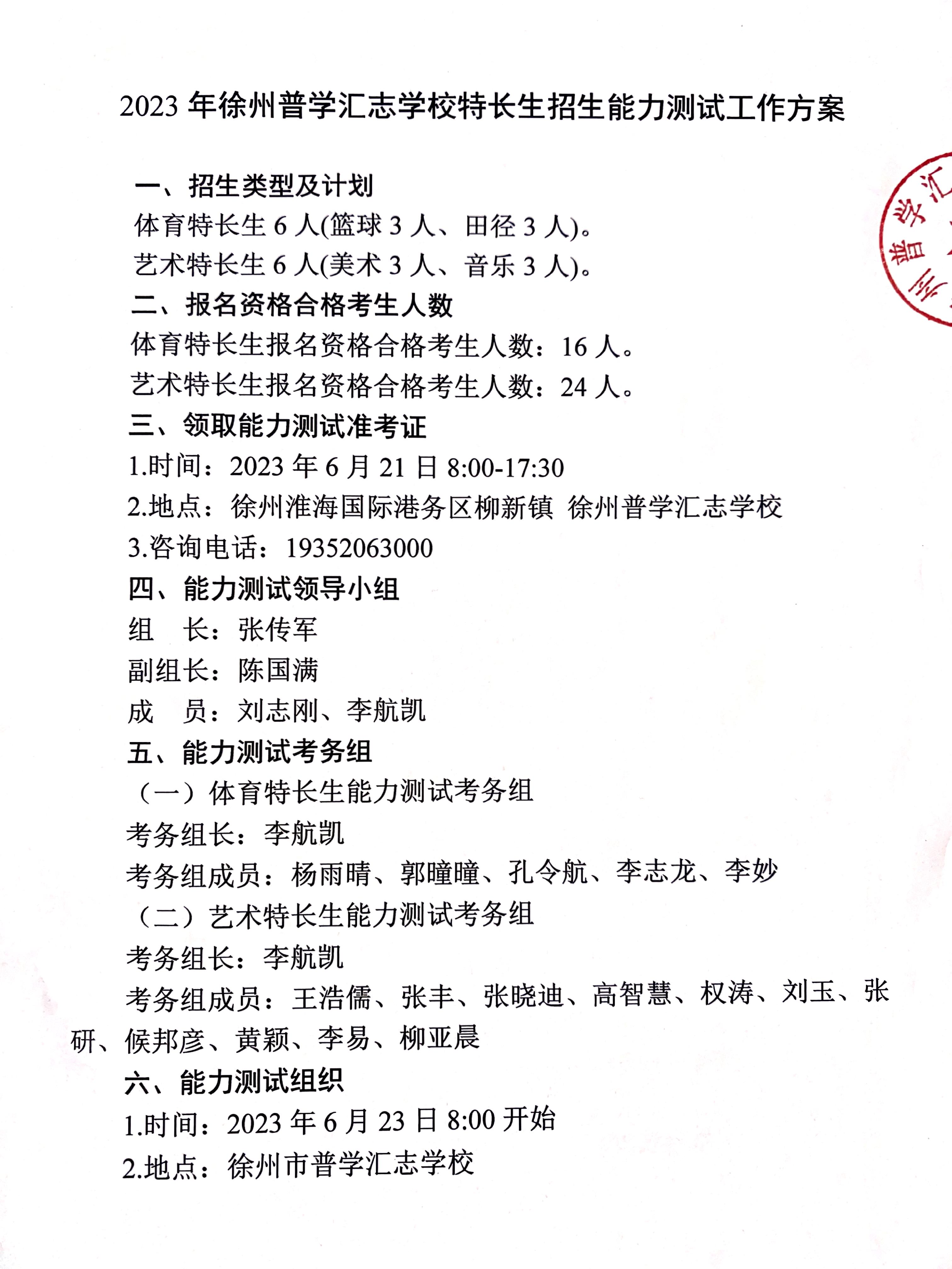 2023 年徐州普学汇志学校特长生招生能力测试工作方案

一、招生类型及计划

体育特长生 6 人(篮球 3 人、田径 3 人)。

艺术特长生 6 人(美术 3 人、音乐 3 人)。

二、报名资格合格考生人数

体育特长生报名资格合格考生人数：16 人。

艺术特长生报名资格合格考生人数：24 人。

三、领取能力测试准考证

1.时间：2023 年 6 月 21 日 8:00-17:30

2.地点：徐州淮海国际港务区柳新镇 徐州普学汇志学校

3.咨询电话：19352063000

四、能力测试领导小组

组　长：张传军

副组长：陈国满

成　员：刘志刚、李航凯

五、能力测试考务组

（一）体育特长生能力测试考务组

考务组长：李航凯

考务组成员：杨雨晴、郭瞳瞳、孔令航、李志龙、李妙

（二）艺术特长生能力测试考务组

考务组长：李航凯

考务组成员：王浩儒、张丰、张晓迪、高智慧、权涛、刘玉、张研、候邦彦、黄颖、李易、柳亚晨

六、能力测试组织

1.时间：2023 年 6 月 23 日 8:00 开始

2.地点：徐州市普学汇志学校

普学汇